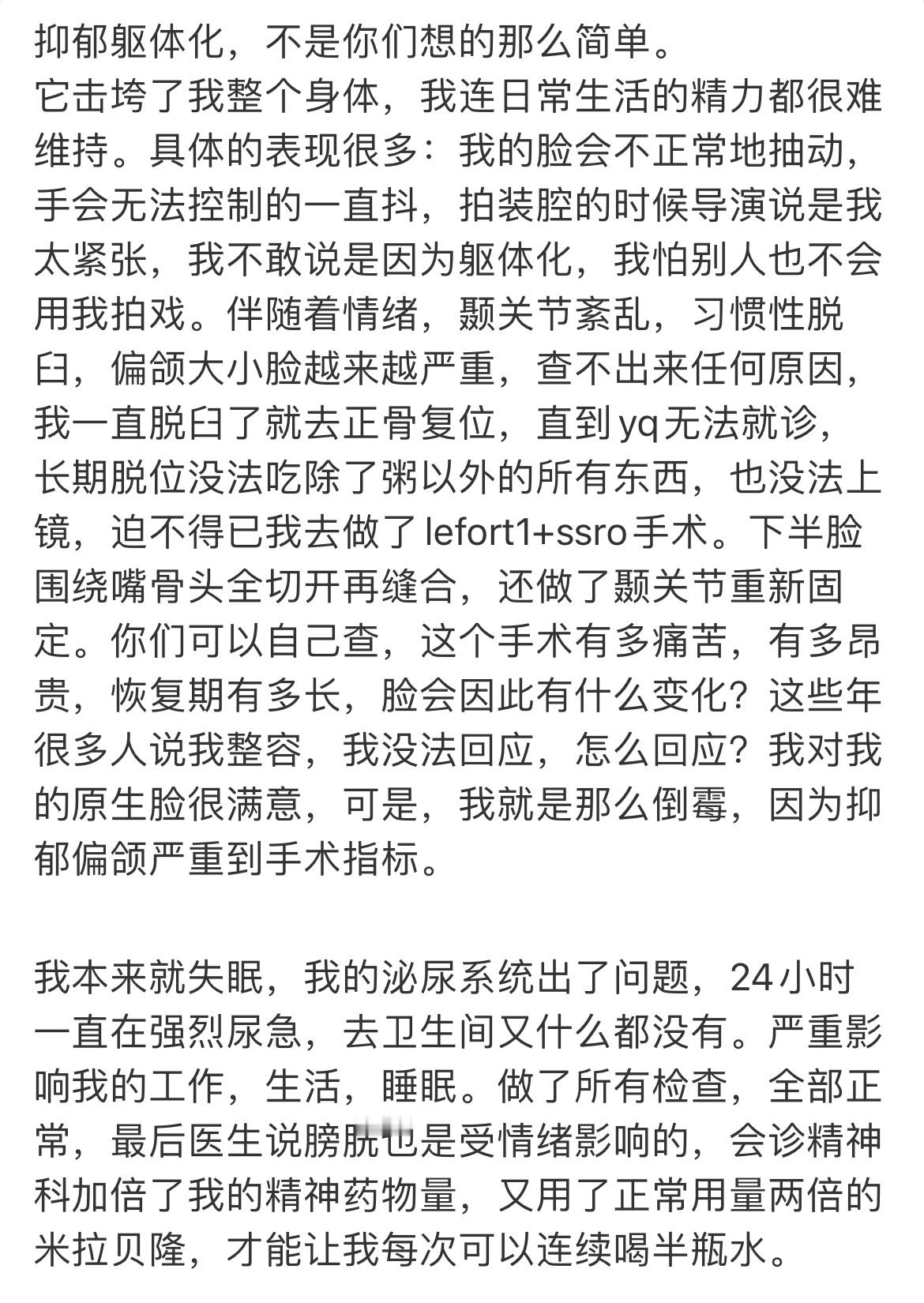 抑郁躯体化，不是你们想的那么简单。
它击垮了我整个身体，我连日常生活的精力都很难维持。具体的表现很多：我的脸会不正常地抽动，手会无法控制的一直抖，拍装腔的时候导演说是我太紧张，我不敢说是因为躯体化，我怕别人也不会用我拍戏。伴随着情绪，颞关节紊乱，习惯性脱臼，偏颌大小脸越来越严重，查不出来任何原因，我一直脱臼了就去正骨复位，直到yq无法就诊，长期脱位没法吃除了粥以外的所有东西，也没法上镜，迫不得已我去做了lefort1+ssro手术。下半脸围绕嘴骨头全切开再缝合，还做了颞关节重新固定。你们可以自己查，这个手术有多痛苦，有多昂贵，恢复期有多长，脸会因此有什么变化？这些年很多人说我整容，我没法回应，怎么回应？我对我的原生脸很满意，可是，我就是那么倒霉，因为抑郁偏颌严重到手术指标。

我本来就失眠，我的泌尿系统出了问题，24小时一直在强烈尿急，去卫生间又什么都没有。严重影响我的工作，生活，睡眠。做了所有检查，全部正常，最后医生说膀胱也是受情绪影响的，会诊精神科加倍了我的精神药物量，又用了正常用量两倍的米拉贝隆，才能让我每次可以连续喝半瓶水。